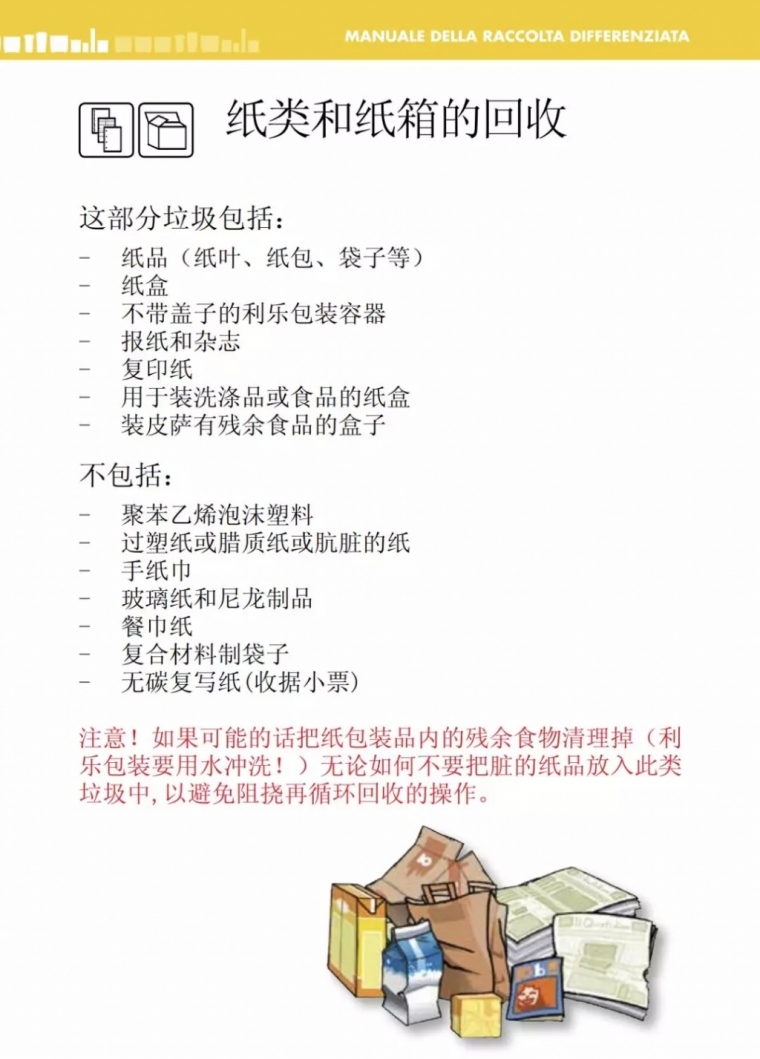 MANUALE DELLA RACCOLTA DIFFERENZIATA

纸类和纸箱的回收

这部分垃圾包括：

- 纸品（纸叶、纸包、袋子等）
- 纸盒
- 不带盖子的利乐包装容器
- 报纸和杂志
- 复印纸
- 用于装洗涤品或食品的纸盒
- 装皮萨有残余食品的盒子

不包括：

- 聚苯乙烯泡沫塑料
- 过塑纸或腊质纸或肮脏的纸
- 手纸巾
- 玻璃纸和尼龙制品
- 餐巾纸
- 复合材料制袋子
- 无碳复写纸(收据小票)

注意！如果可能的话把纸包装品内的残余食物清理掉（利乐包装要用水冲洗！）无论如何不要把脏的纸品放入此类垃圾中，以避免阻挠再循环回收的操作。